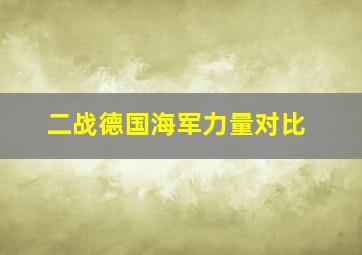 二战德国海军力量对比